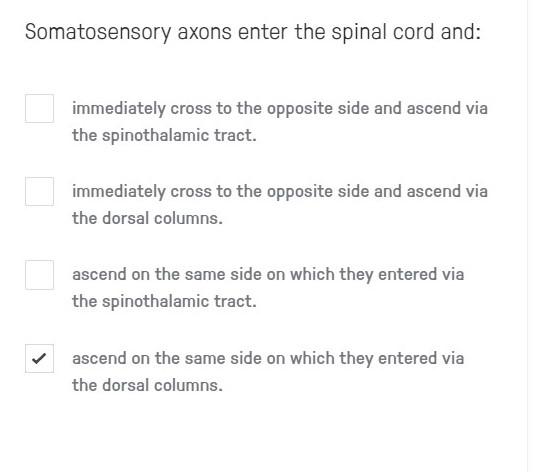 Somatosensory axons enter the spinal cord and:

immediately cross to the opposite side and ascend via the spinothalamic tract.

immediately cross to the opposite side and ascend via the dorsal columns.

ascend on the same side on which they entered via the spinothalamic tract.

✓ ascend on the same side on which they entered via the dorsal columns.